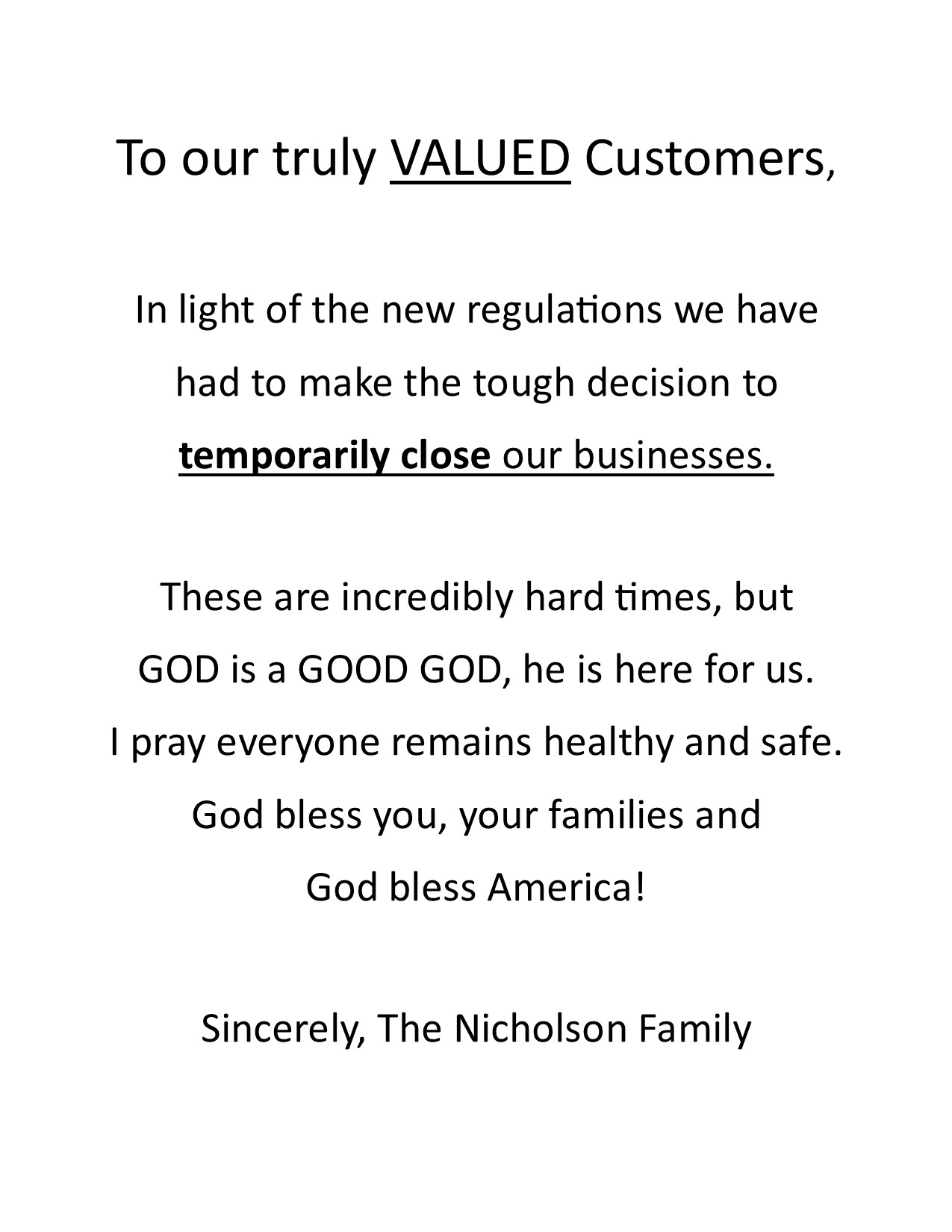 To our truly VALUED Customers,

In light of the new regulations we have had to make the tough decision to temporarily close our businesses.

These are incredibly hard times, but GOD is a GOOD GOD, he is here for us. I pray everyone remains healthy and safe. God bless you, your families and God bless America!

Sincerely, The Nicholson Family